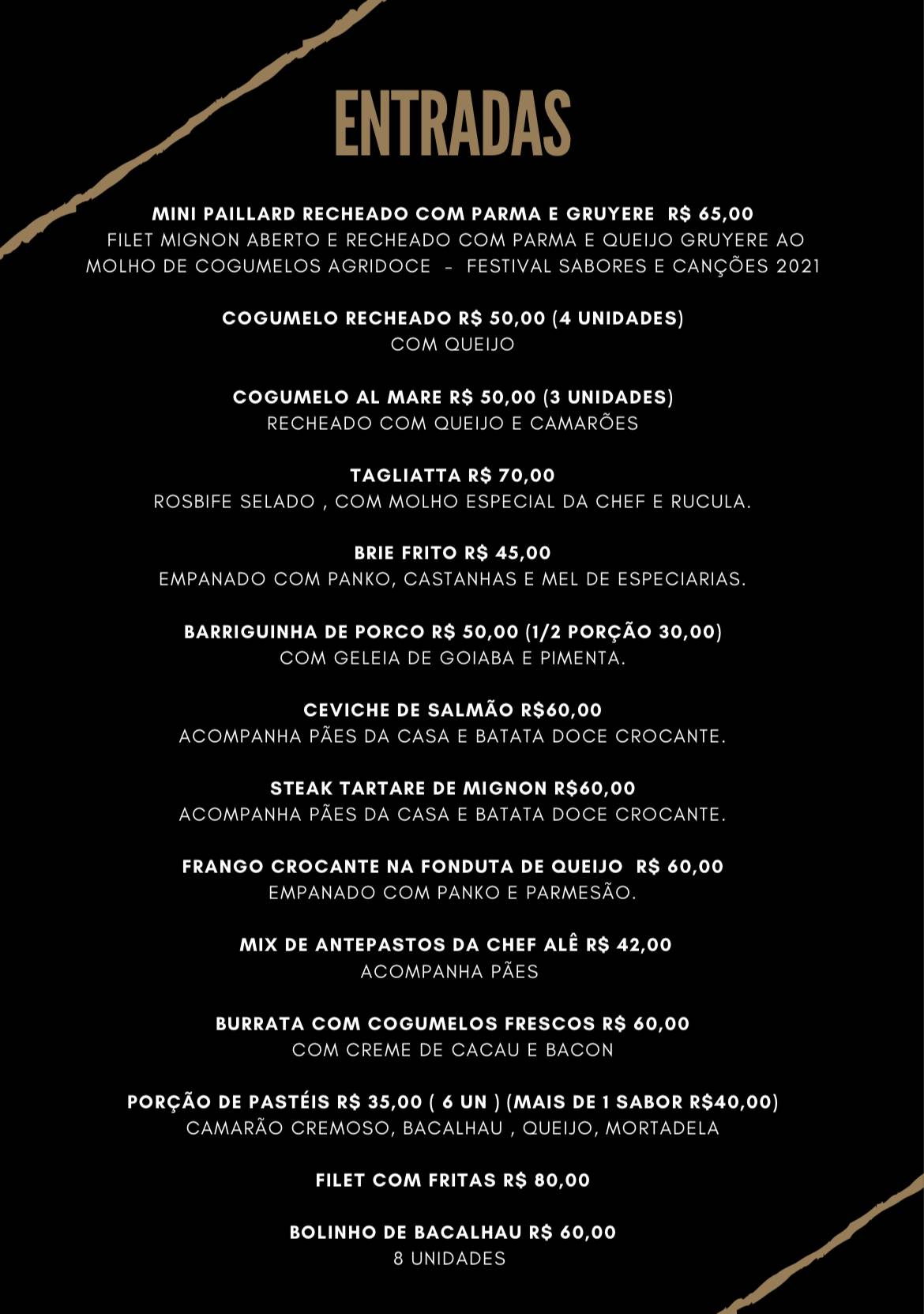 ENTRADAS

MINI PAILLARD RECHEADO COM PARMA E GRUYERE R$ 65,00
FILET MIGNON ABERTO E RECHEADO COM PARMA E QUEIJO GRUYERE AO MOLHO DE COGUMELOS AGRIDOCE - FESTIVAL SABORES E CANÇÕES 2021

COGUMELO RECHEADO R$ 50,00 (4 UNIDADES)
COM QUEIJO

COGUMELO AL MARE R$ 50,00 (3 UNIDADES)
RECHEADO COM QUEIJO E CAMARÕES

TAGLIATTA R$ 70,00
ROSBIFE SELADO , COM MOLHO ESPECIAL DA CHEF E RUCULA.

BRIE FRITO R$ 45,00
EMPANADO COM PANKO, CASTANHAS E MEL DE ESPECIARIAS.

BARRIGUINHA DE PORCO R$ 50,00 (1/2 PORÇÃO 30,00)
COM GELEIA DE GOIABA E PIMENTA.

CEVICHE DE SALMÃO R$60,00
ACOMPANHA PÃES DA CASA E BATATA DOCE CROCANTE.

STEAK TARTARE DE MIGNON R$60,00
ACOMPANHA PÃES DA CASA E BATATA DOCE CROCANTE.

FRANGO CROCANTE NA FONDUTA DE QUEIJO R$ 60,00
EMPANADO COM PANKO E PARMESÃO.

MIX DE ANTEPASTOS DA CHEF ALÊ R$ 42,00
ACOMPANHA PÃES

BURRATA COM COGUMELOS FRESCOS R$ 60,00
COM CREME DE CACAU E BACON

PORÇÃO DE PASTÉIS R$ 35,00 ( 6 UN ) (MAIS DE 1 SABOR R$40,00)
CAMARÃO CREMOSO, BACALHAU , QUEIJO, MORTADELA

FILET COM FRITAS R$ 80,00

BOLINHO DE BACALHAU R$ 60,00
8 UNIDADES